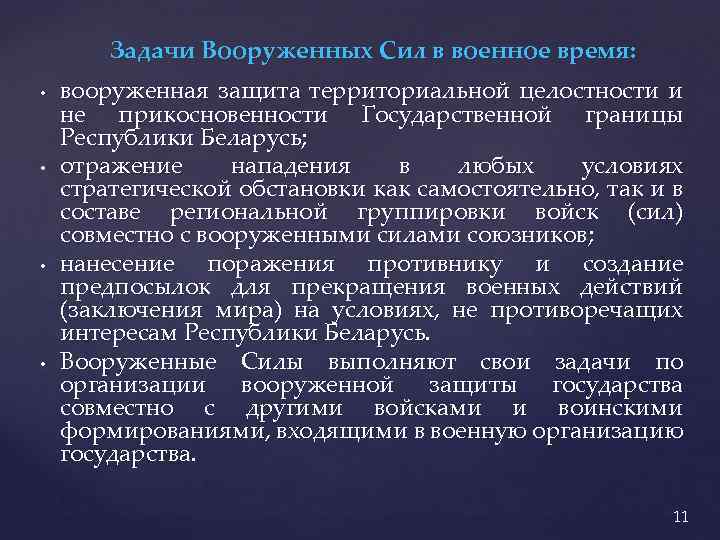 Задачи Вооруженных Сил в военное время:

• вооруженная защита территориальной целостности и не прикосновенности Государственной границы Республики Беларусь;

• отражение нападения в любых условиях стратегической обстановки как самостоятельно, так и в составе региональной группировки войск (сил) совместно с вооруженными силами союзников;

• нанесение поражения противнику и создание предпосылок для прекращения военных действий (заключения мира) на условиях, не противоречащих интересам Республики Беларусь.

• Вооруженные Силы выполняют свои задачи по организации вооруженной защиты государства совместно с другими войсками и воинскими формированиями, входящими в военную организацию государства.

11